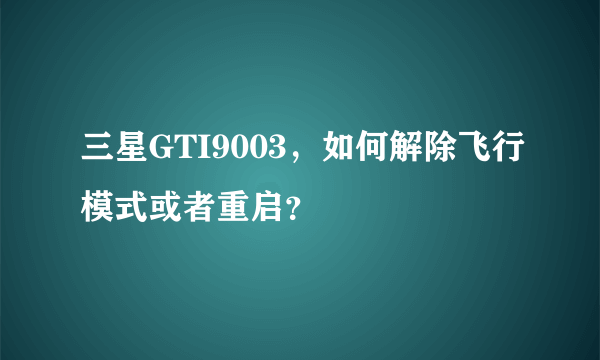 三星GTI9003，如何解除飞行模式或者重启？